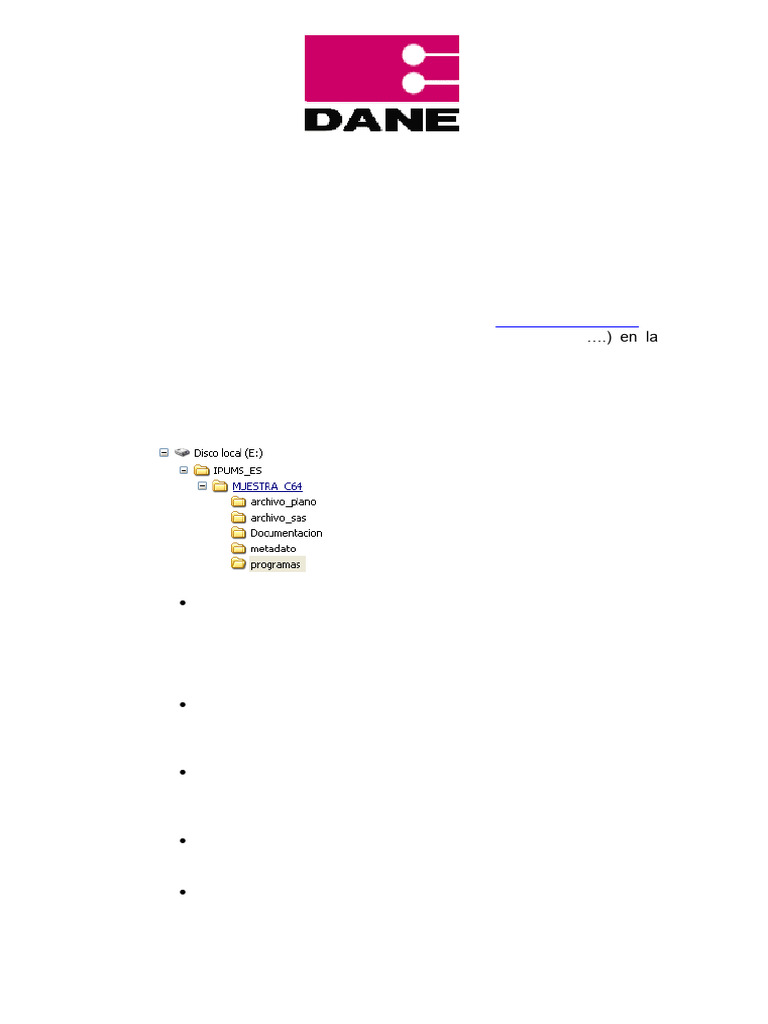 DANE

….) en la

Disco local (E:)
IPUMS_ES
MUESTRA_C64
archivo_plano
archivo_sas
Documentacion
metadato
programas

•

•

•

•

•